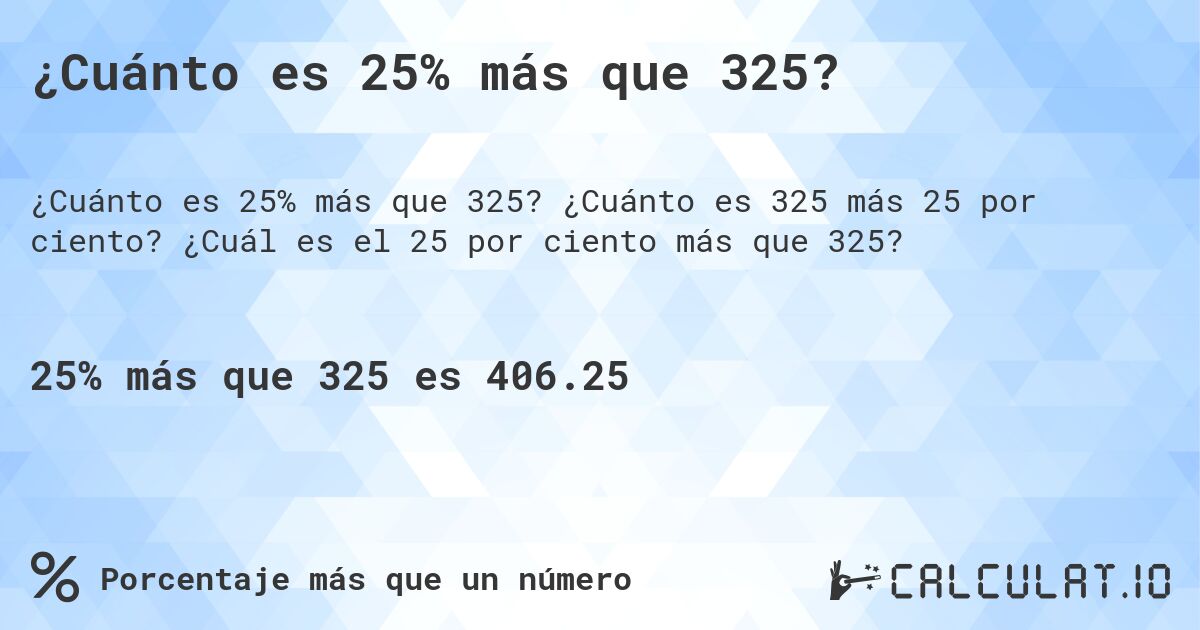 ¿Cuánto es 25% más que 325?

¿Cuánto es 25% más que 325? ¿Cuánto es 325 más 25 por ciento? ¿Cuál es el 25 por ciento más que 325?

25% más que 325 es 406.25

% Porcentaje más que un número

CALCULAT.IO